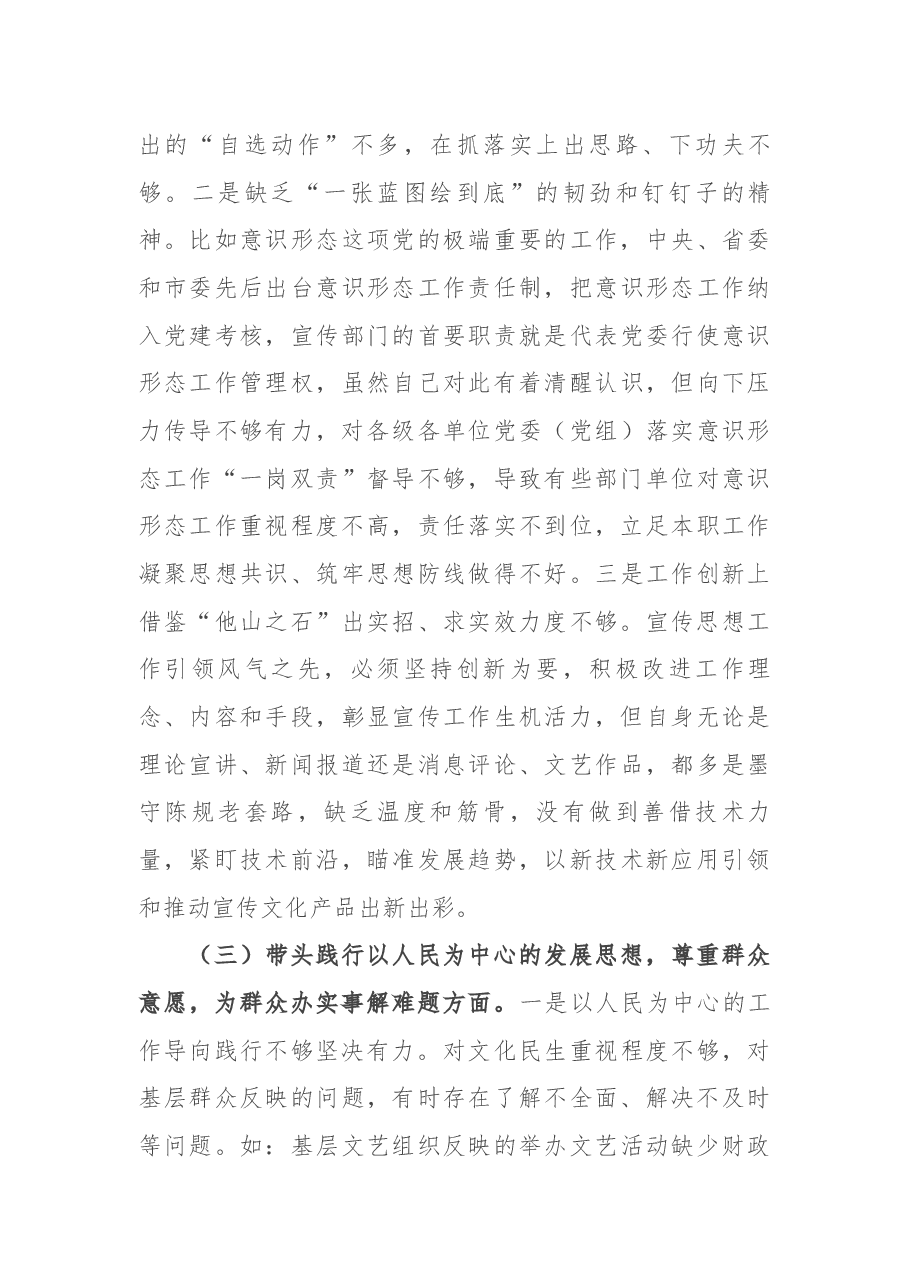 出的“自选动作”不多，在抓落实上出思路、下功夫不够。二是缺乏“一张蓝图绘到底”的韧劲和钉钉子的精神。比如意识形态这项党的极端重要的工作，中央、省委和市委先后出台意识形态工作责任制，把意识形态工作纳入党建考核，宣传部门的首要职责就是代表党委行使意识形态工作管理权，虽然自己对此有着清醒认识，但向下压力传导不够有力，对各级各单位党委（党组）落实意识形态工作“一岗双责”督导不够，导致有些部门单位对意识形态工作重视程度不高，责任落实不到位，立足本职工作凝聚思想共识、筑牢思想防线做得不好。三是工作创新上借鉴“他山之石”出实招、求实效力度不够。宣传思想工作引领风气之先，必须坚持创新为要，积极改进工作理念、内容和手段，彰显宣传工作生机活力，但自身无论是理论宣讲、新闻报道还是消息评论、文艺作品，都多是墨守陈规老套路，缺乏温度和筋骨，没有做到善借技术力量，紧盯技术前沿，瞄准发展趋势，以新技术新应用引领和推动宣传文化产品出新出彩。

（三）带头践行以人民为中心的发展思想，尊重群众意愿，为群众办实事解难题方面。一是以人民为中心的工作导向践行不够坚决有力。对文化民生重视程度不够，对基层群众反映的问题，有时存在了解不全面、解决不及时等问题。如：基层文艺组织反映的举办文艺活动缺少财政